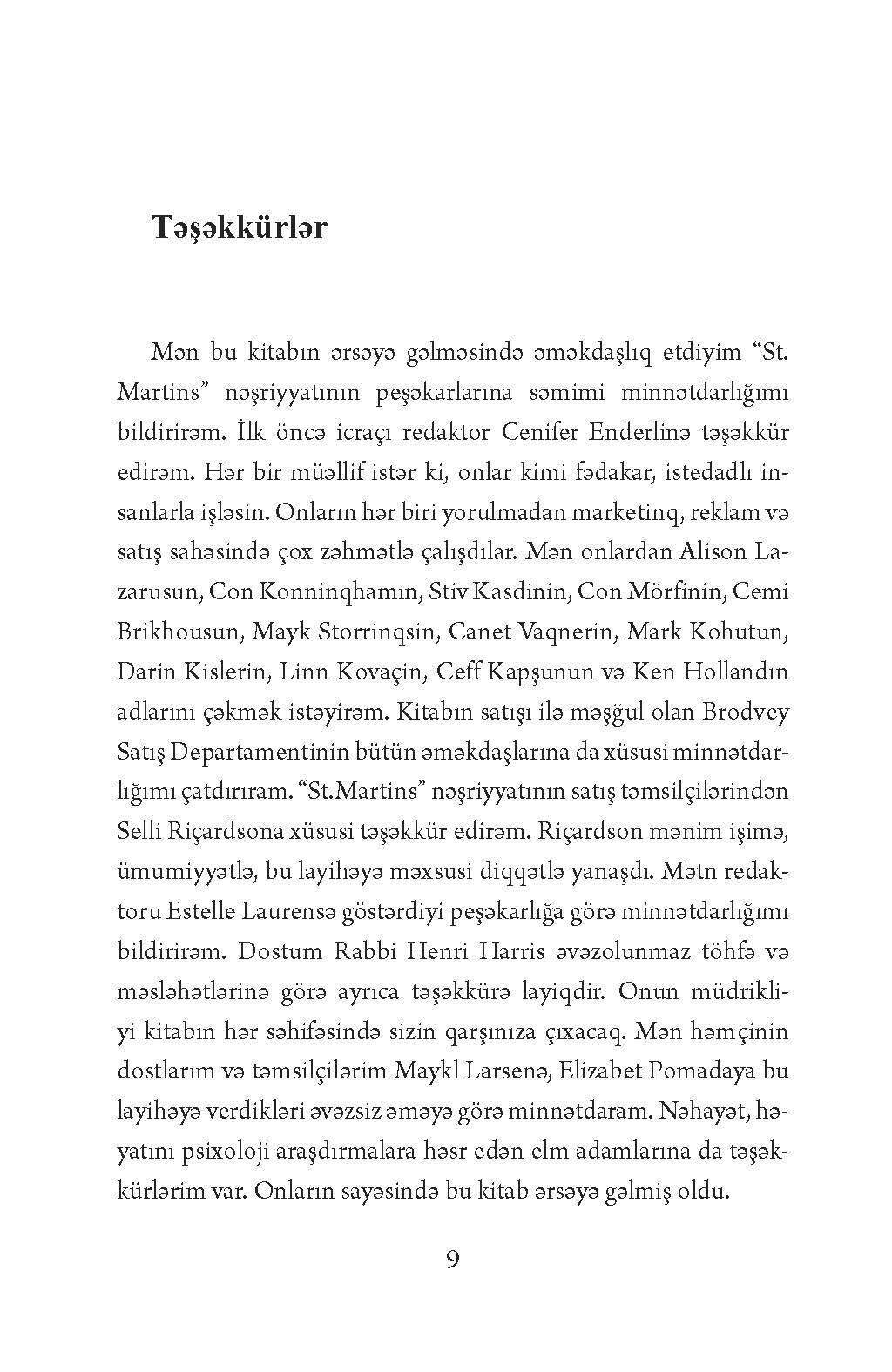 Təşəkkürlər

Mən bu kitabın ərsəyə gəlməsində əməkdaşlıq etdiyim “St. Martins” nəşriyyatının peşəkarlarına səmimi minnətdarlığımı bildirirəm. İlk öncə icraçı redaktor Cenifer Enderlinə təşəkkür edirəm. Hər bir müəllif istər ki, onlar kimi fədakar, istedadlı insanlarla işləsin. Onların hər biri yorulmadan marketinq, reklam və satış sahəsində çox zəhmətlə çalışdılar. Mən onlardan Alison Lazarusun, Con Konninqhamın, Stiv Kasdinin, Con Mörfinin, Cemi Brikhousun, Mayk Storrinqsin, Canet Vaqnerin, Mark Kohutun, Darin Kislerin, Linn Kovaçin, Ceff Kapşunun və Ken Hollandın adlarını çəkmək istəyirəm. Kitabın satışı ilə məşğul olan Brodvey Satış Departamentinin bütün əməkdaşlarına da xüsusi minnətdarlığımı çatdırıram. “St.Martins” nəşriyyatının satış təmsilçilərindən Selli Riçardsona xüsusi təşəkkür edirəm. Riçardson mənim işimə, ümumiyyətlə, bu layihəyə məxsusi diqqətlə yanaşdı. Mətn redaktoru Estelle Laurensə göstərdiyi peşəkarlığa görə minnətdarlığımı bildirirəm. Dostum Rabbi Henri Harris əvəzolunmaz töhfə və məsləhətlərinə görə ayrıca təşəkkürə layiqdir. Onun müdrikliyi kitabın hər səhifəsində sizin qarşınıza çıxacaq. Mən həmçinin dostlarım və təmsilçilərim Maykl Larsenə, Elizabet Pomadaya bu layihəyə verdikləri əvəzsiz əməyə görə minnətdaram. Nəhayət, həyatını psixoloji araşdırmalara həsr edən elm adamlarına da təşəkkürlərim var. Onların sayəsində bu kitab ərsəyə gəlmiş oldu.

9